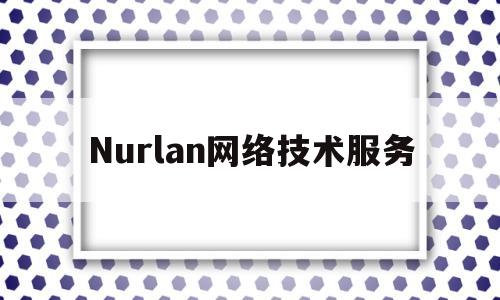 Nurlan网络技术服务